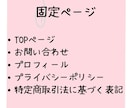 固定ページ

• TOPページ
• お問い合わせ
• プロフィール
• プライバシーポリシー
• 特定商取引法に基づく表記